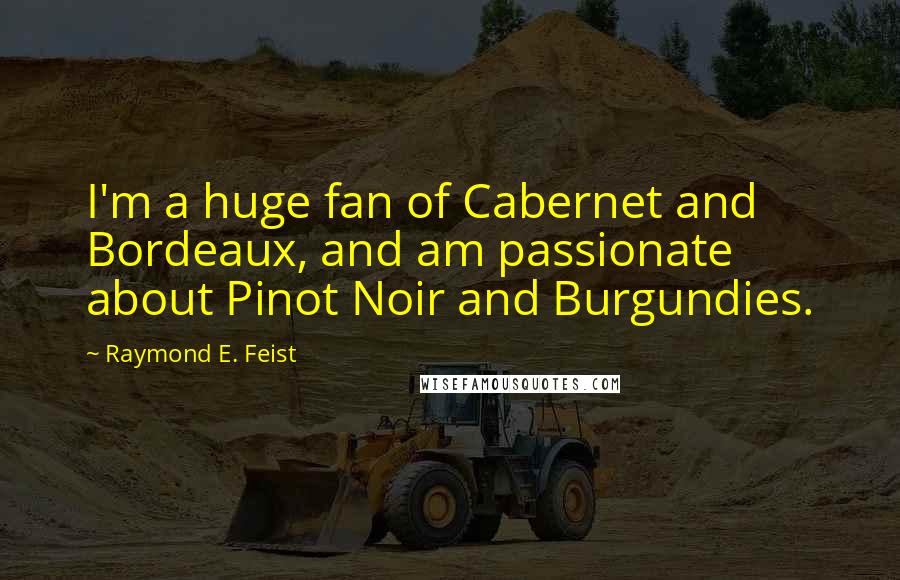 I'm a huge fan of Cabernet and Bordeaux, and am passionate about Pinot Noir and Burgundies.

~ Raymond E. Feist

WISEFAMOUSQUOTES.COM